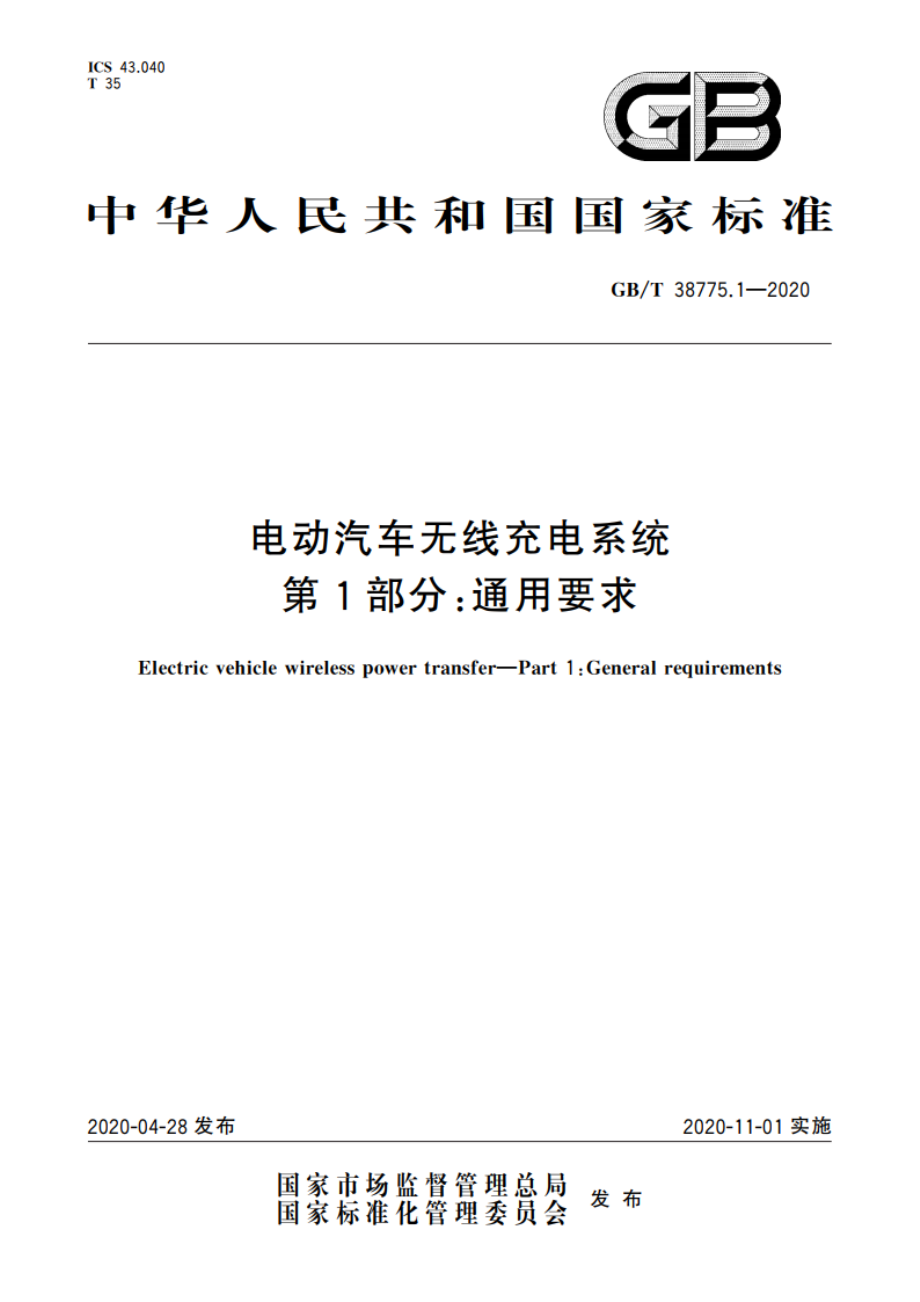 ICS 43.040
T 35

GB

中华人民共和国国家标准

GB/T 38775.1—2020

电动汽车无线充电系统
第1部分:通用要求

Electric vehicle wireless power transfer—Part 1:General requirements

2020-04-28 发布

2020-11-01 实施

国家市场监督管理总局
国家标准化管理委员会
发布